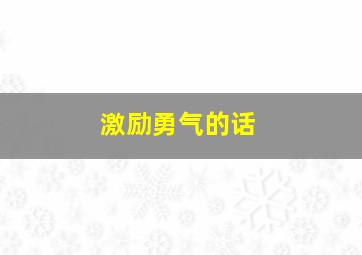 激励勇气的话